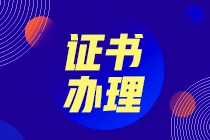 证书
办理